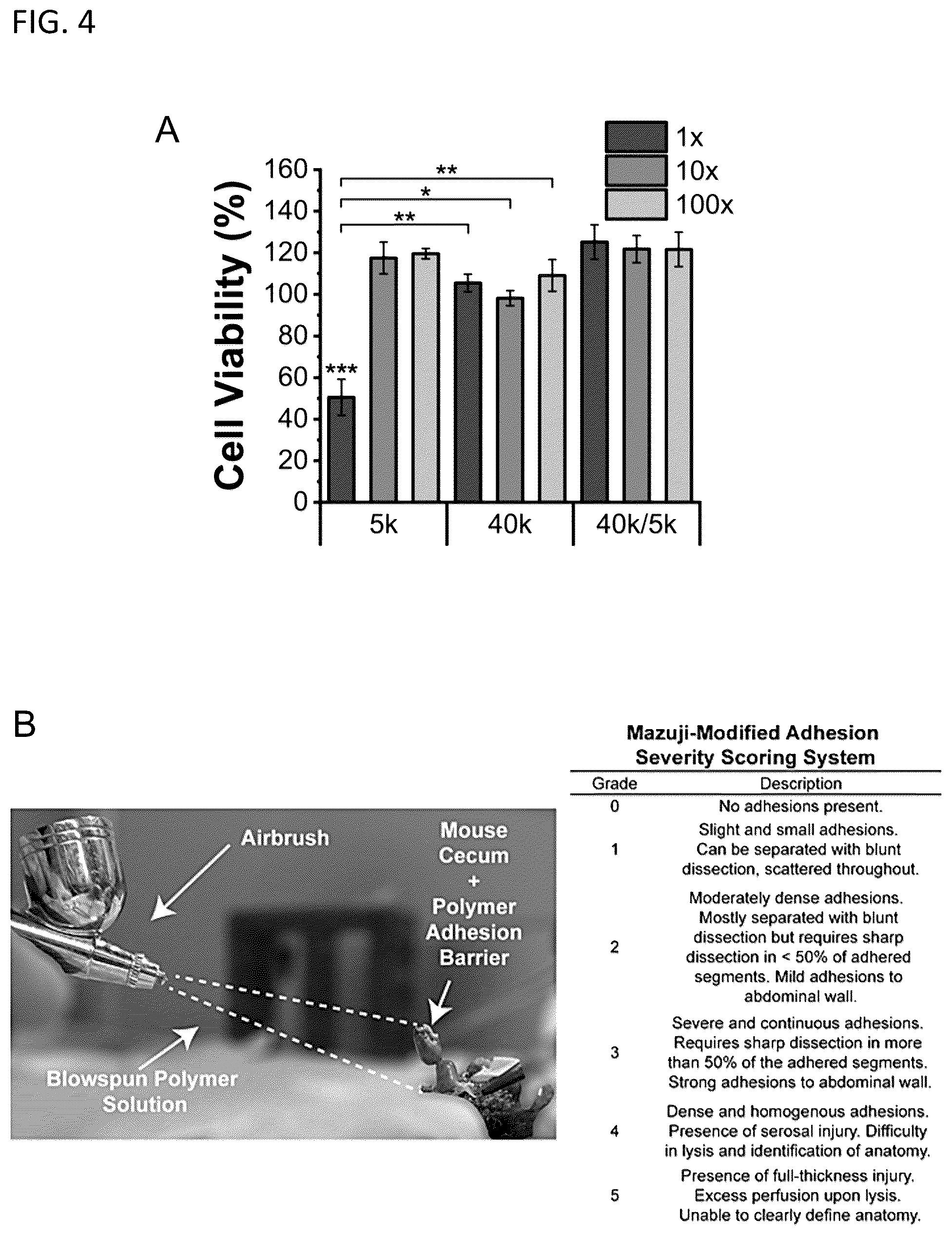 FIG. 4

A

1x
10x
100x

Cell Viability (%)

160
140
120
100
80
60
40
20
0

**
*
**
***

5k
40k
40k/5k

B

Airbrush

Mouse Cecum + Polymer Adhesion Barrier

Blowspun Polymer Solution

Mazuji-Modified Adhesion Severity Scoring System

| Grade | Description |
|---|---|
| 0 | No adhesions present. |
| 1 | Slight and small adhesions. Can be separated with blunt dissection, scattered throughout. |
| 2 | Moderately dense adhesions. Mostly separated with blunt dissection but requires sharp dissection in < 50% of adhered segments. Mild adhesions to abdominal wall. |
| 3 | Severe and continuous adhesions. Requires sharp dissection in more than 50% of the adhered segments. Strong adhesions to abdominal wall. |
| 4 | Dense and homogenous adhesions. Presence of serosal injury. Difficulty in lysis and identification of anatomy. |
| 5 | Presence of full-thickness injury. Excess perfusion upon lysis. Unable to clearly define anatomy. |